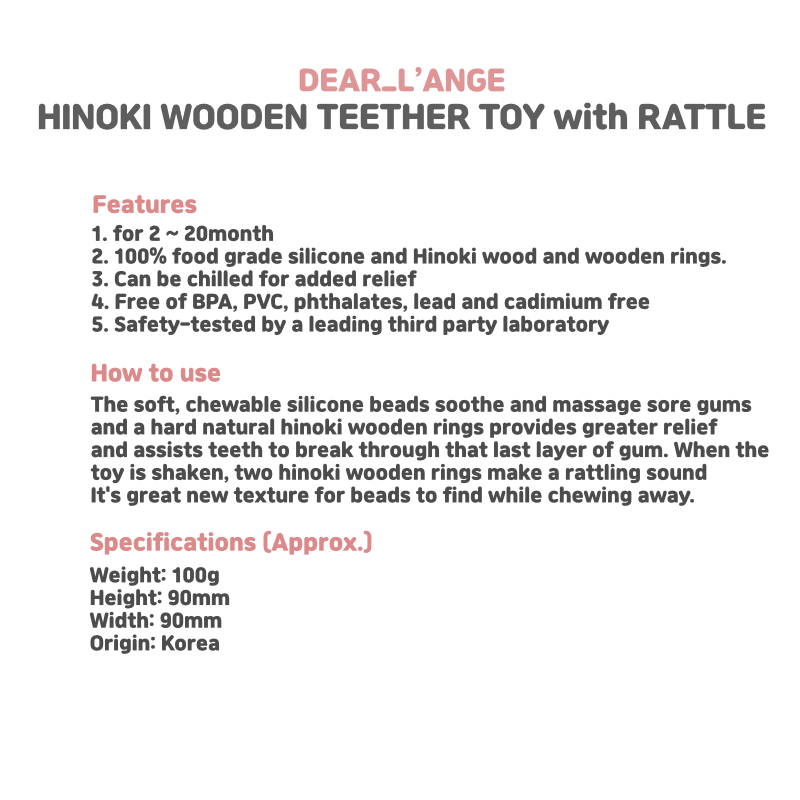 DEAR_L'ANGE
HINOKI WOODEN TEETHER TOY with RATTLE

Features
1. for 2 ~ 20month
2. 100% food grade silicone and Hinoki wood and wooden rings.
3. Can be chilled for added relief
4. Free of BPA, PVC, phthalates, lead and cadimium free
5. Safety-tested by a leading third party laboratory

How to use
The soft, chewable silicone beads soothe and massage sore gums and a hard natural hinoki wooden rings provides greater relief and assists teeth to break through that last layer of gum. When the toy is shaken, two hinoki wooden rings make a rattling sound It's great new texture for beads to find while chewing away.

Specifications (Approx.)
Weight: 100g
Height: 90mm
Width: 90mm
Origin: Korea